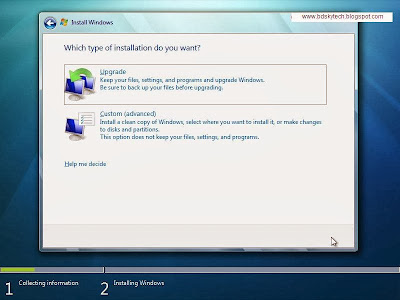 Install Windows

www.bdskytech.blogspot.com

Which type of installation do you want?

Upgrade
Keep your files, settings, and programs and upgrade Windows.
Be sure to back up your files before upgrading.

Custom (advanced)
Install a clean copy of Windows, select where you want to install it, or make changes to disks and partitions.
This option does not keep your files, settings, and programs.

Help me decide

1 Collecting information

2 Installing Windows